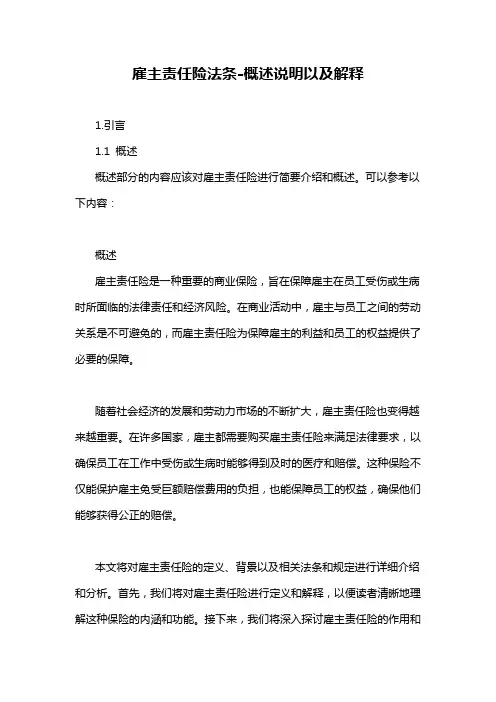 雇主责任险法条-概述说明以及解释

1.引言

1.1 概述

概述部分的内容应该对雇主责任险进行简要介绍和概述。可以参考以下内容：

概述

雇主责任险是一种重要的商业保险，旨在保障雇主在员工受伤或生病时所面临的法律责任和经济风险。在商业活动中，雇主与员工之间的劳动关系是不可避免的，而雇主责任险为保障雇主的利益和员工的权益提供了必要的保障。

随着社会经济的发展和劳动力市场的不断扩大，雇主责任险也变得越来越重要。在许多国家，雇主都需要购买雇主责任险来满足法律要求，以确保员工在工作中受伤或生病时能够得到及时的医疗和赔偿。这种保险不仅能保护雇主免受巨额赔偿费用的负担，也能保障员工的权益，确保他们能够获得公正的赔偿。

本文将对雇主责任险的定义、背景以及相关法条和规定进行详细介绍和分析。首先，我们将对雇主责任险进行定义和解释，以便读者清晰地理解这种保险的内涵和功能。接下来，我们将深入探讨雇主责任险的作用和